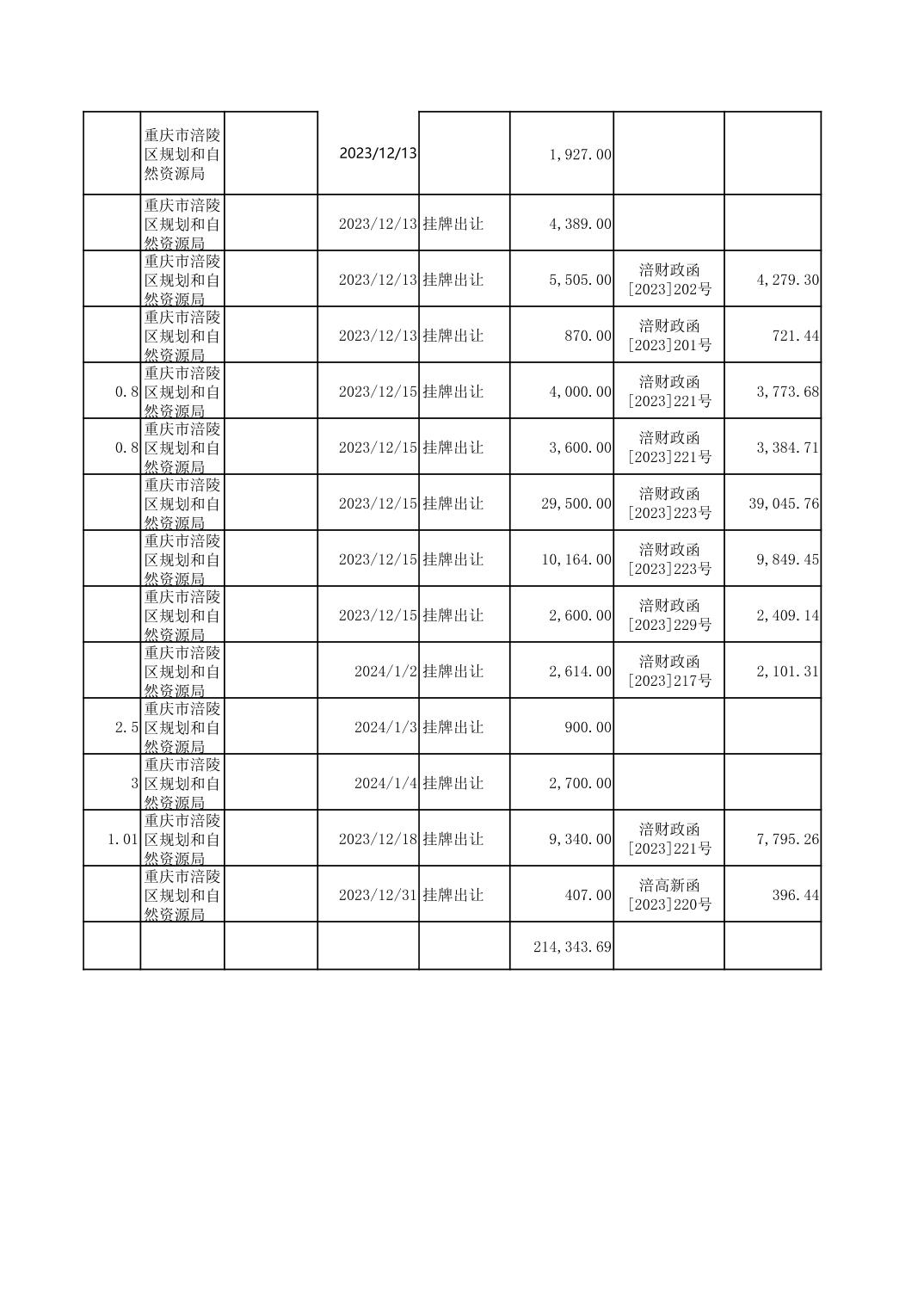 |  |  |  |  |  |  |  |  |
|---|---|---|---|---|---|---|---|
|  | 重庆市涪陵区规划和自然资源局 |  | 2023/12/13 |  | 1,927.00 |  |  |
|  | 重庆市涪陵区规划和自然资源局 |  | 2023/12/13 | 挂牌出让 | 4,389.00 |  |  |
|  | 重庆市涪陵区规划和自然资源局 |  | 2023/12/13 | 挂牌出让 | 5,505.00 | 涪财政函[2023]202号 | 4,279.30 |
|  | 重庆市涪陵区规划和自然资源局 |  | 2023/12/13 | 挂牌出让 | 870.00 | 涪财政函[2023]201号 | 721.44 |
| 0.8 | 重庆市涪陵区规划和自然资源局 |  | 2023/12/15 | 挂牌出让 | 4,000.00 | 涪财政函[2023]221号 | 3,773.68 |
| 0.8 | 重庆市涪陵区规划和自然资源局 |  | 2023/12/15 | 挂牌出让 | 3,600.00 | 涪财政函[2023]221号 | 3,384.71 |
|  | 重庆市涪陵区规划和自然资源局 |  | 2023/12/15 | 挂牌出让 | 29,500.00 | 涪财政函[2023]223号 | 39,045.76 |
|  | 重庆市涪陵区规划和自然资源局 |  | 2023/12/15 | 挂牌出让 | 10,164.00 | 涪财政函[2023]223号 | 9,849.45 |
|  | 重庆市涪陵区规划和自然资源局 |  | 2023/12/15 | 挂牌出让 | 2,600.00 | 涪财政函[2023]229号 | 2,409.14 |
|  | 重庆市涪陵区规划和自然资源局 |  | 2024/1/2 | 挂牌出让 | 2,614.00 | 涪财政函[2023]217号 | 2,101.31 |
| 2.5 | 重庆市涪陵区规划和自然资源局 |  | 2024/1/3 | 挂牌出让 | 900.00 |  |  |
| 3 | 重庆市涪陵区规划和自然资源局 |  | 2024/1/4 | 挂牌出让 | 2,700.00 |  |  |
| 1.01 | 重庆市涪陵区规划和自然资源局 |  | 2023/12/18 | 挂牌出让 | 9,340.00 | 涪财政函[2023]221号 | 7,795.26 |
|  | 重庆市涪陵区规划和自然资源局 |  | 2023/12/31 | 挂牌出让 | 407.00 | 涪高新函[2023]220号 | 396.44 |
|  |  |  |  |  | 214,343.69 |  |  |